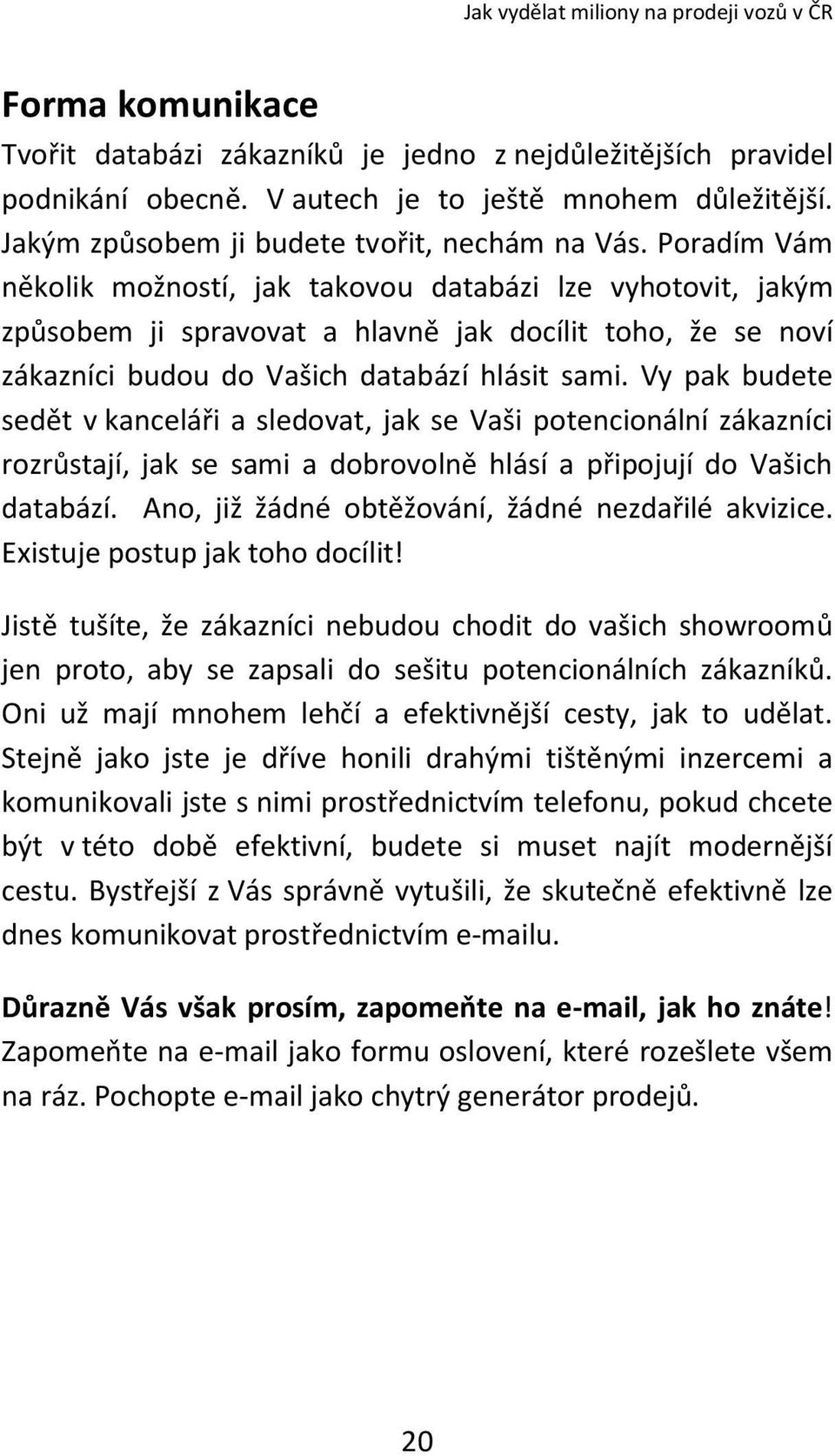 Jak vydělat miliony na prodeji vozů v ČR

Forma komunikace

Tvořit databázi zákazníků je jedno z nejdůležitějších pravidel podnikání obecně. V autech je to ještě mnohem důležitější. Jakým způsobem ji budete tvořit, nechám na Vás. Poradím Vám několik možností, jak takovou databázi lze vyhotovit, jakým způsobem ji spravovat a hlavně jak docílit toho, že se noví zákazníci budou do Vašich databází hlásit sami. Vy pak budete sedět v kanceláři a sledovat, jak se Vaši potencionální zákazníci rozrůstají, jak se sami a dobrovolně hlásí a připojují do Vašich databází. Ano, již žádné obtěžování, žádné nezdařilé akvizice. Existuje postup jak toho docílit!

Jistě tušíte, že zákazníci nebudou chodit do vašich showroomů jen proto, aby se zapsali do sešitu potencionálních zákazníků. Oni už mají mnohem lehčí a efektivnější cesty, jak to udělat. Stejně jako jste je dříve honili drahými tištěnými inzercemi a komunikovali jste s nimi prostřednictvím telefonu, pokud chcete být v této době efektivní, budete si muset najít modernější cestu. Bystřejší z Vás správně vytušili, že skutečně efektivně lze dnes komunikovat prostřednictvím e-mailu.

Důrazně Vás však prosím, zapomeňte na e-mail, jak ho znáte! Zapomeňte na e-mail jako formu oslovení, které rozešlete všem na ráz. Pochopte e-mail jako chytrý generátor prodejů.

20